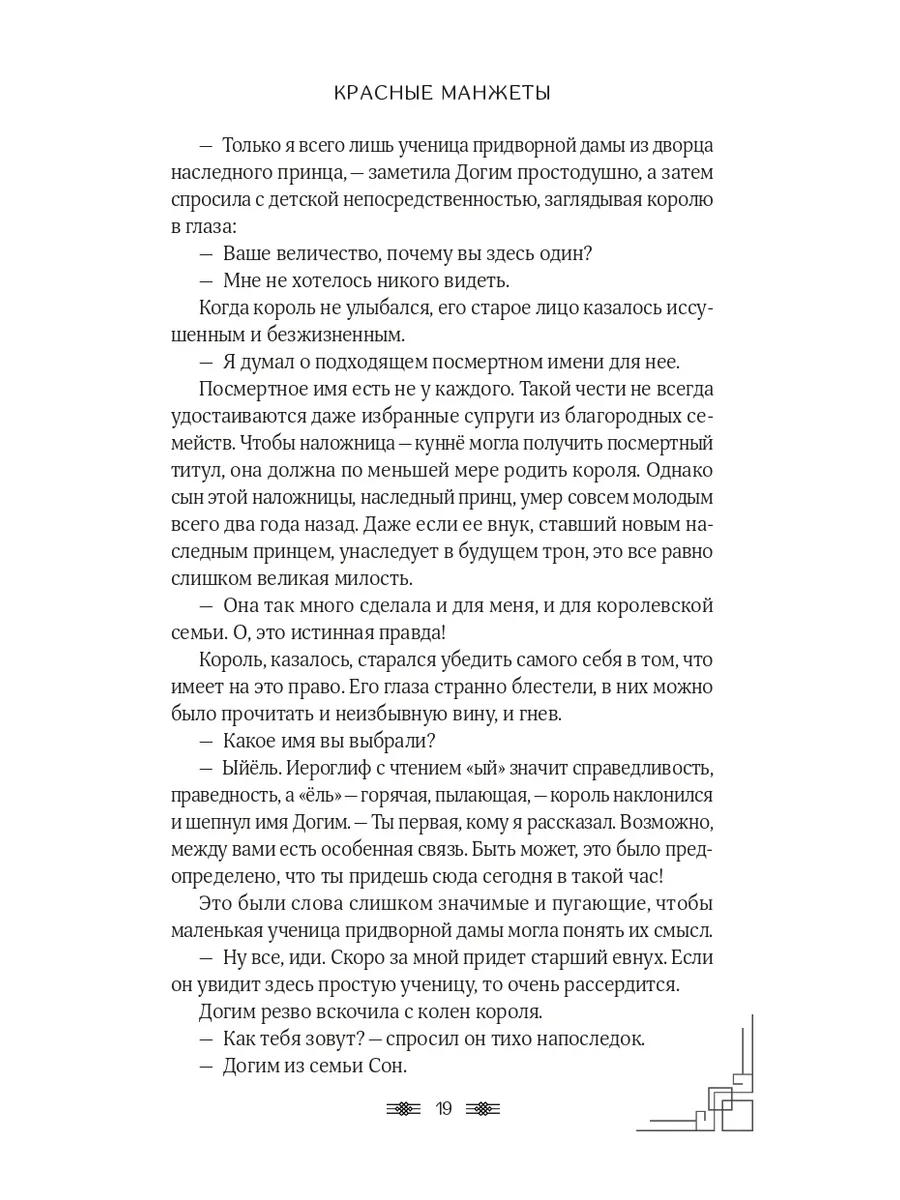 КРАСНЫЕ МАНЖЕТЫ

— Только я всего лишь ученица придворной дамы из дворца наследного принца, — заметила Догим простодушно, а затем спросила с детской непосредственностью, заглядывая королю в глаза:

— Ваше величество, почему вы здесь один?

— Мне не хотелось никого видеть.

Когда король не улыбался, его старое лицо казалось иссушенным и безжизненным.

— Я думал о подходящем посмертном имени для нее.

Посмертное имя есть не у каждого. Такой чести не всегда удостаиваются даже избранные супруги из благородных семейств. Чтобы наложница — куннё могла получить посмертный титул, она должна по меньшей мере родить короля. Однако сын этой наложницы, наследный принц, умер совсем молодым всего два года назад. Даже если ее внук, ставший новым наследным принцем, унаследует в будущем трон, это все равно слишком великая милость.

— Она так много сделала и для меня, и для королевской семьи. О, это истинная правда!

Король, казалось, старался убедить самого себя в том, что имеет на это право. Его глаза странно блестели, в них можно было прочитать и неизбывную вину, и гнев.

— Какое имя вы выбрали?

— Ыйёль. Иероглиф с чтением «ый» значит справедливость, праведность, а «ёль» — горячая, пылающая, — король наклонился и шепнул имя Догим. — Ты первая, кому я рассказал. Возможно, между вами есть особенная связь. Быть может, это было предопределено, что ты придешь сюда сегодня в такой час!

Это были слова слишком значимые и пугающие, чтобы маленькая ученица придворной дамы могла понять их смысл.

— Ну все, иди. Скоро за мной придет старший евнух. Если он увидит здесь простую ученицу, то очень рассердится.

Догим резво вскочила с колен короля.

— Как тебя зовут? — спросил он тихо напоследок.

— Догим из семьи Сон.

19